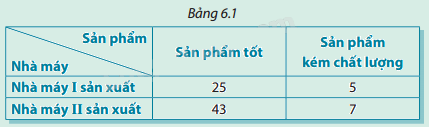 Bảng 6.1

| Sản phẩm / Nhà máy | Sản phẩm tốt | Sản phẩm kém chất lượng |
|---|---|---|
| Nhà máy I sản xuất | 25 | 5 |
| Nhà máy II sản xuất | 43 | 7 |